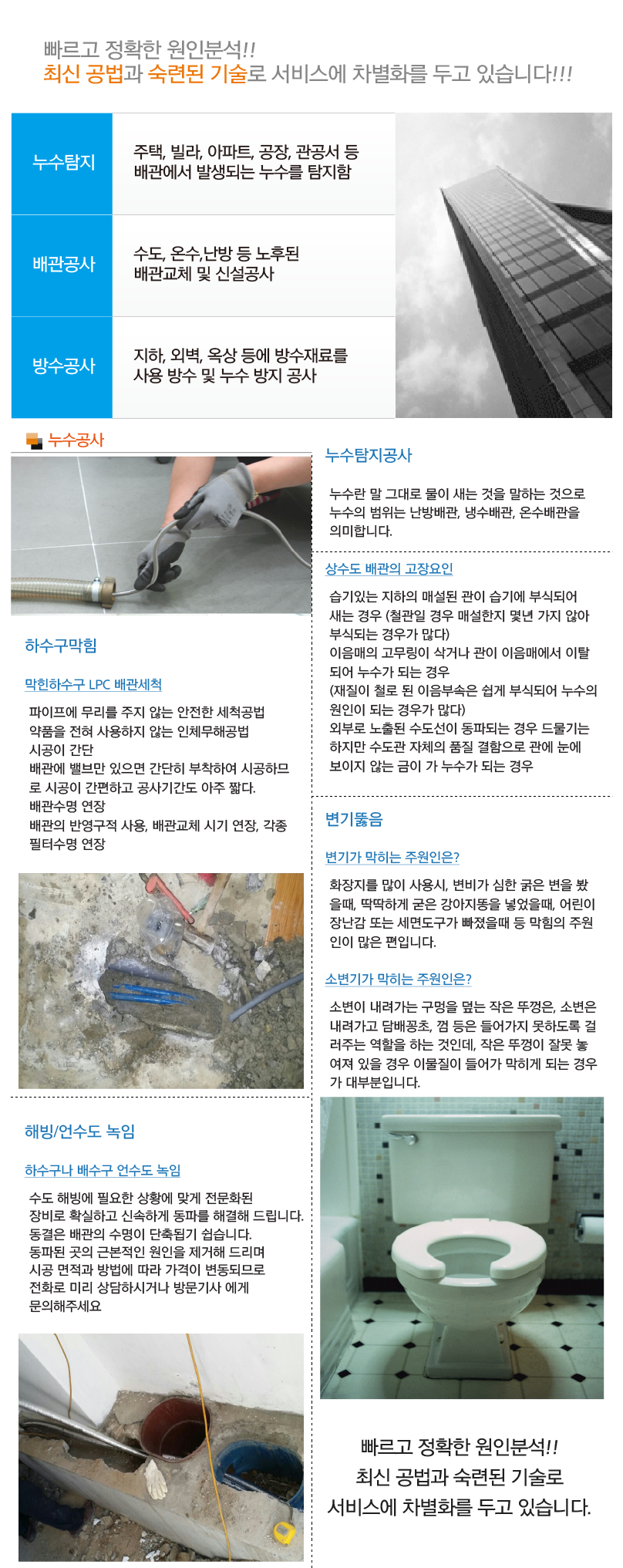 빠르고 정확한 원인분석!!
최신 공법과 숙련된 기술로 서비스에 차별화를 두고 있습니다!!!

| 누수탐지 | 주택, 빌라, 아파트, 공장, 관공서 등 배관에서 발생되는 누수를 탐지함 |
|---|---|
| 배관공사 | 수도, 온수,난방 등 노후된 배관교체 및 신설공사 |
| 방수공사 | 지하, 외벽, 옥상 등에 방수재료를 사용 방수 및 누수 방지 공사 |

누수공사

하수구막힘

막힌하수구 LPC 배관세척

파이프에 무리를 주지 않는 안전한 세척공법
약품을 전혀 사용하지 않는 인체무해공법
시공이 간단
배관에 밸브만 있으면 간단히 부착하여 시공하므로 시공이 간편하고 공사기간도 아주 짧다.
배관수명 연장
배관의 반영구적 사용, 배관교체 시기 연장, 각종 필터수명 연장

해빙/언수도 녹임

하수구나 배수구 언수도 녹임

수도 해빙에 필요한 상황에 맞게 전문화된 장비로 확실하고 신속하게 동파를 해결해 드립니다.
동결은 배관의 수명이 단축됩기 쉽습니다.
동파된 곳의 근본적인 원인을 제거해 드리며
시공 면적과 방법에 따라 가격이 변동되므로
전화로 미리 상담하시거나 방문기사 에게
문의해주세요

누수탐지공사

누수란 말 그대로 물이 새는 것을 말하는 것으로 누수의 범위는 난방배관, 냉수배관, 온수배관을 의미합니다.

상수도 배관의 고장요인

습기있는 지하의 매설된 관이 습기에 부식되어 새는 경우 (철관일 경우 매설한지 몇년 가지 않아 부식되는 경우가 많다)
이음매의 고무링이 삭거나 관이 이음매에서 이탈되어 누수가 되는 경우
(재질이 철로 된 이음부속은 쉽게 부식되어 누수의 원인이 되는 경우가 많다)
외부로 노출된 수도선이 동파되는 경우 드물기는 하지만 수도관 자체의 품질 결함으로 관에 눈에 보이지 않는 금이 가 누수가 되는 경우

변기뚫음

변기가 막히는 주원인은?

화장지를 많이 사용시, 변비가 심한 굵은 변을 봤을때, 딱딱하게 굳은 강아지똥을 넣었을때, 어린이 장난감 또는 세면도구가 빠졌을때 등 막힘의 주원인이 많은 편입니다.

소변기가 막히는 주원인은?

소변이 내려가는 구멍을 덮는 작은 뚜껑은, 소변은 내려가고 담배꽁초, 껌 등은 들어가지 못하도록 걸러주는 역할을 하는 것인데, 작은 뚜껑이 잘못 놓여져 있을 경우 이물질이 들어가 막히게 되는 경우가 대부분입니다.

빠르고 정확한 원인분석!!
최신 공법과 숙련된 기술로
서비스에 차별화를 두고 있습니다.